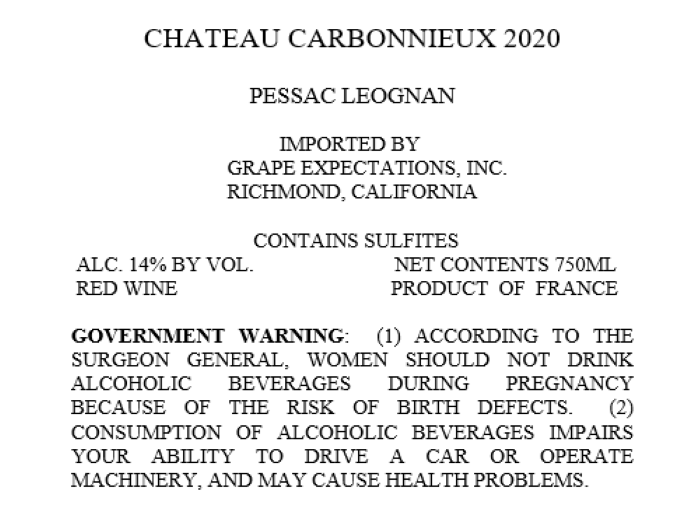 CHATEAU CARBONNIEUX 2020

PESSAC LEOGNAN

IMPORTED BY
GRAPE EXPECTATIONS, INC.
RICHMOND, CALIFORNIA

CONTAINS SULFITES

ALC. 14% BY VOL.
RED WINE

NET CONTENTS 750ML
PRODUCT OF FRANCE

GOVERNMENT WARNING: (1) ACCORDING TO THE SURGEON GENERAL, WOMEN SHOULD NOT DRINK ALCOHOLIC BEVERAGES DURING PREGNANCY BECAUSE OF THE RISK OF BIRTH DEFECTS. (2) CONSUMPTION OF ALCOHOLIC BEVERAGES IMPAIRS YOUR ABILITY TO DRIVE A CAR OR OPERATE MACHINERY, AND MAY CAUSE HEALTH PROBLEMS.